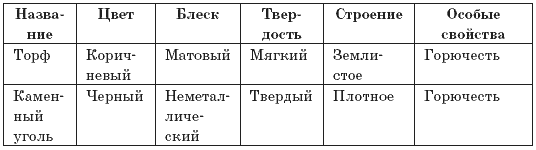 | Название | Цвет | Блеск | Твердость | Строение | Особые свойства |
|---|---|---|---|---|---|
| Торф | Коричневый | Матовый | Мягкий | Землистое | Горючесть |
| Каменный уголь | Черный | Неметаллический | Твердый | Плотное | Горючесть |